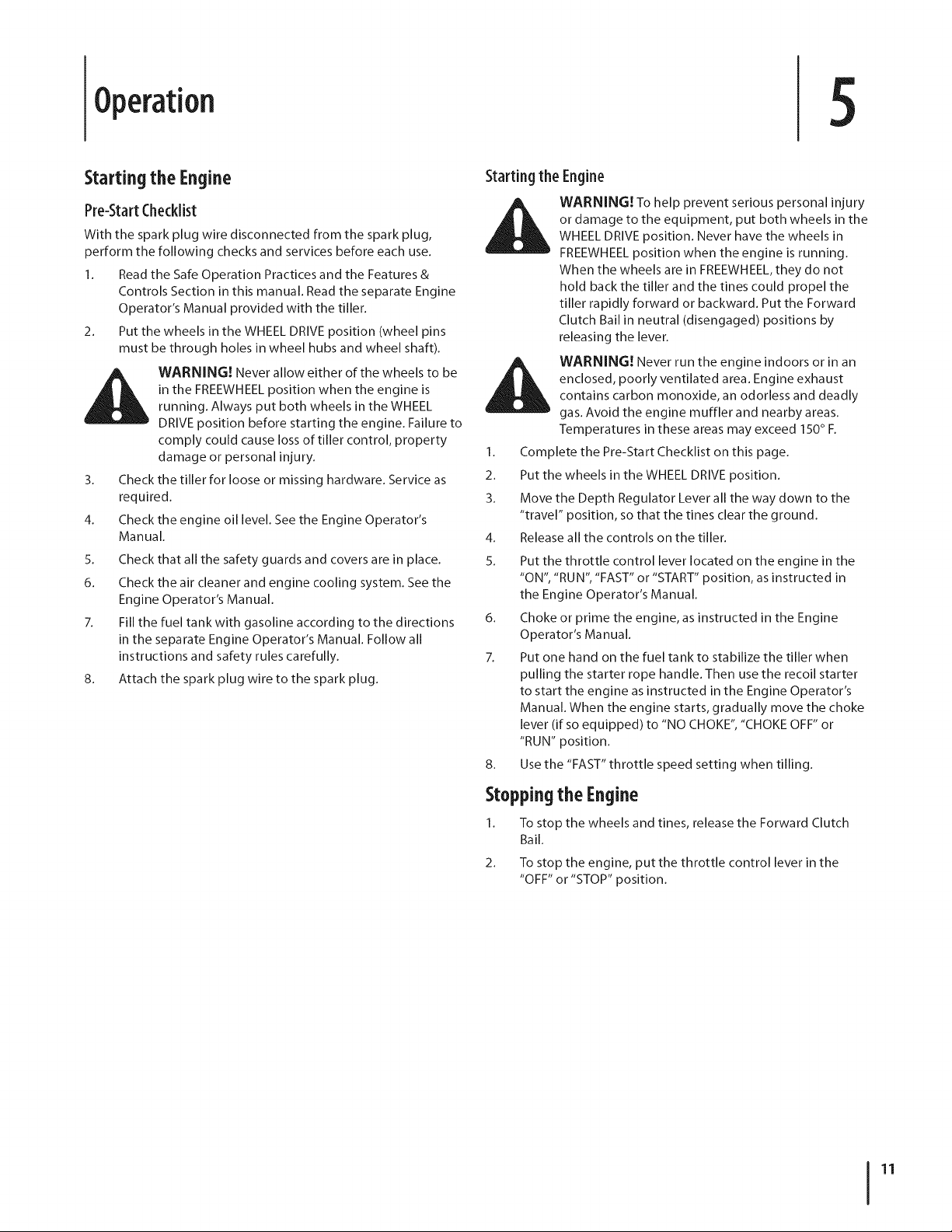 Operation

5

Starting the Engine

Pre-Start Checklist

With the spark plug wire disconnected from the spark plug, perform the following checks and services before each use.

1. Read the Safe Operation Practices and the Features & Controls Section in this manual. Read the separate Engine Operator's Manual provided with the tiller.

2. Put the wheels in the WHEEL DRIVE position (wheel pins must be through holes in wheel hubs and wheel shaft).

WARNING! Never allow either of the wheels to be in the FREEWHEEL position when the engine is running. Always put both wheels in the WHEEL DRIVE position before starting the engine. Failure to comply could cause loss of tiller control, property damage or personal injury.

3. Check the tiller for loose or missing hardware. Service as required.

4. Check the engine oil level. See the Engine Operator's Manual.

5. Check that all the safety guards and covers are in place.

6. Check the air cleaner and engine cooling system. See the Engine Operator's Manual.

7. Fill the fuel tank with gasoline according to the directions in the separate Engine Operator's Manual. Follow all instructions and safety rules carefully.

8. Attach the spark plug wire to the spark plug.

Starting the Engine

WARNING! To help prevent serious personal injury or damage to the equipment, put both wheels in the WHEEL DRIVE position. Never have the wheels in FREEWHEEL position when the engine is running. When the wheels are in FREEWHEEL, they do not hold back the tiller and the tines could propel the tiller rapidly forward or backward. Put the Forward Clutch Bail in neutral (disengaged) positions by releasing the lever.

WARNING! Never run the engine indoors or in an enclosed, poorly ventilated area. Engine exhaust contains carbon monoxide, an odorless and deadly gas. Avoid the engine muffler and nearby areas. Temperatures in these areas may exceed 150° F.

1. Complete the Pre-Start Checklist on this page.

2. Put the wheels in the WHEEL DRIVE position.

3. Move the Depth Regulator Lever all the way down to the "travel" position, so that the tines clear the ground.

4. Release all the controls on the tiller.

5. Put the throttle control lever located on the engine in the "ON", "RUN", "FAST" or "START" position, as instructed in the Engine Operator's Manual.

6. Choke or prime the engine, as instructed in the Engine Operator's Manual.

7. Put one hand on the fuel tank to stabilize the tiller when pulling the starter rope handle. Then use the recoil starter to start the engine as instructed in the Engine Operator's Manual. When the engine starts, gradually move the choke lever (if so equipped) to "NO CHOKE", "CHOKE OFF" or "RUN" position.

8. Use the "FAST" throttle speed setting when tilling.

Stopping the Engine

1. To stop the wheels and tines, release the Forward Clutch Bail.

2. To stop the engine, put the throttle control lever in the "OFF" or "STOP" position.

11